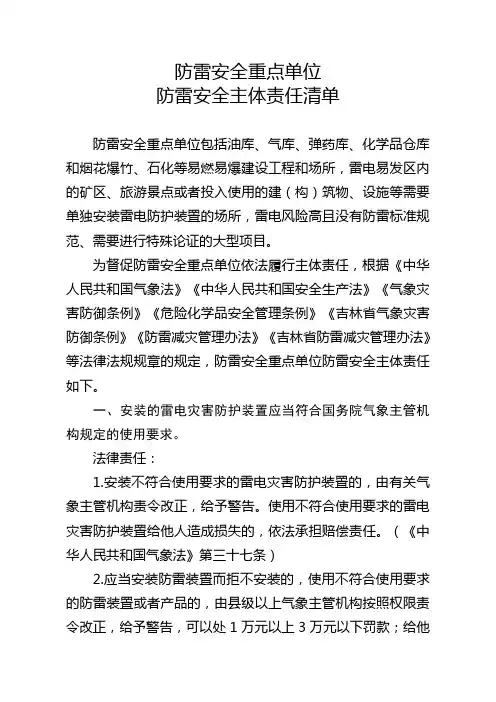 防雷安全重点单位
防雷安全主体责任清单

防雷安全重点单位包括油库、气库、弹药库、化学品仓库和烟花爆竹、石化等易燃易爆建设工程和场所，雷电易发区内的矿区、旅游景点或者投入使用的建（构）筑物、设施等需要单独安装雷电防护装置的场所，雷电风险高且没有防雷标准规范、需要进行特殊论证的大型项目。

为督促防雷安全重点单位依法履行主体责任，根据《中华人民共和国气象法》《中华人民共和国安全生产法》《气象灾害防御条例》《危险化学品安全管理条例》《吉林省气象灾害防御条例》《防雷减灾管理办法》《吉林省防雷减灾管理办法》等法律法规规章的规定，防雷安全重点单位防雷安全主体责任如下。

一、安装的雷电灾害防护装置应当符合国务院气象主管机构规定的使用要求。

法律责任：

1.安装不符合使用要求的雷电灾害防护装置的，由有关气象主管机构责令改正，给予警告。使用不符合使用要求的雷电灾害防护装置给他人造成损失的，依法承担赔偿责任。（《中华人民共和国气象法》第三十七条）

2.应当安装防雷装置而拒不安装的，使用不符合使用要求的防雷装置或者产品的，由县级以上气象主管机构按照权限责令改正，给予警告，可以处 1 万元以上 3 万元以下罚款；给他